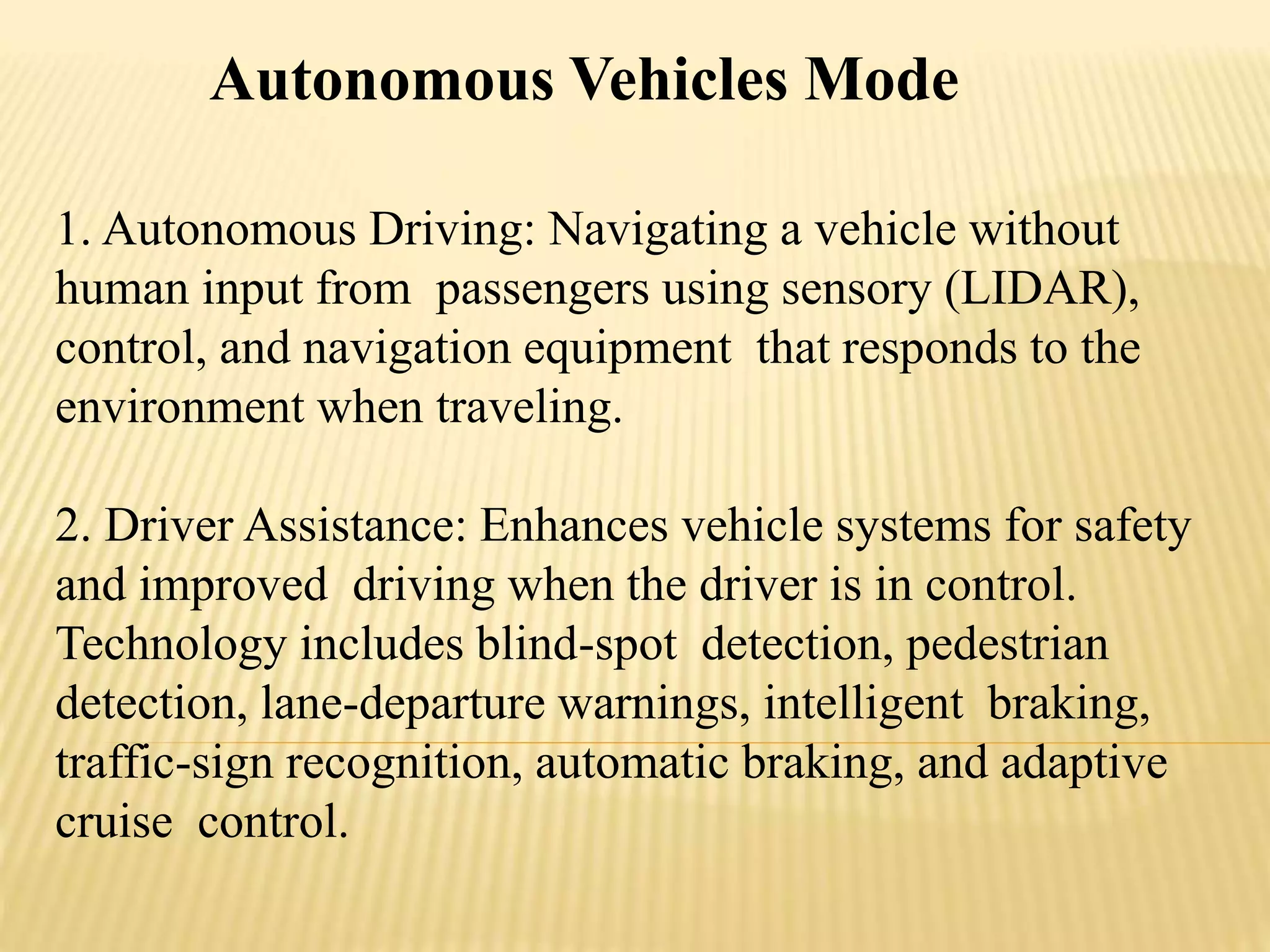 Autonomous Vehicles Mode

1. Autonomous Driving: Navigating a vehicle without human input from passengers using sensory (LIDAR), control, and navigation equipment that responds to the environment when traveling.

2. Driver Assistance: Enhances vehicle systems for safety and improved driving when the driver is in control. Technology includes blind-spot detection, pedestrian detection, lane-departure warnings, intelligent braking, traffic-sign recognition, automatic braking, and adaptive cruise control.